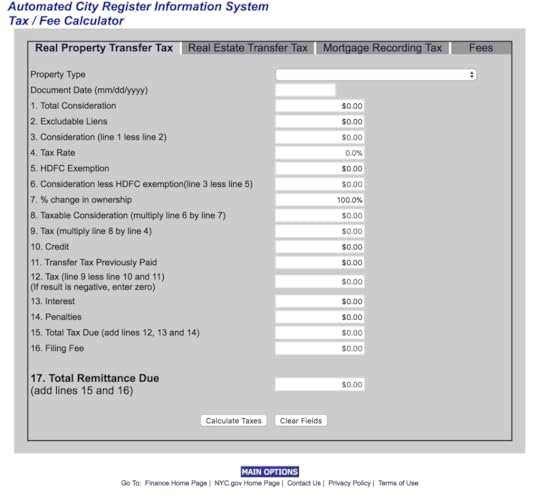 Automated City Register Information System
Tax / Fee Calculator

Real Property Transfer Tax | Real Estate Transfer Tax | Mortgage Recording Tax | Fees

Property Type
Document Date (mm/dd/yyyy)
1. Total Consideration $0.00
2. Excludable Liens $0.00
3. Consideration (line 1 less line 2) $0.00
4. Tax Rate 0.0%
5. HDFC Exemption $0.00
6. Consideration less HDFC exemption(line 3 less line 5) $0.00
7. % change in ownership 100.0%
8. Taxable Consideration (multiply line 6 by line 7) $0.00
9. Tax (multiply line 8 by line 4) $0.00
10. Credit $0.00
11. Transfer Tax Previously Paid $0.00
12. Tax (line 9 less line 10 and 11)
(If result is negative, enter zero) $0.00
13. Interest $0.00
14. Penalties $0.00
15. Total Tax Due (add lines 12, 13 and 14) $0.00
16. Filing Fee $0.00

17. Total Remittance Due
(add lines 15 and 16) $0.00

Calculate Taxes Clear Fields

MAIN OPTIONS
Go To: Finance Home Page | NYC.gov Home Page | Contact Us | Privacy Policy | Terms of Use